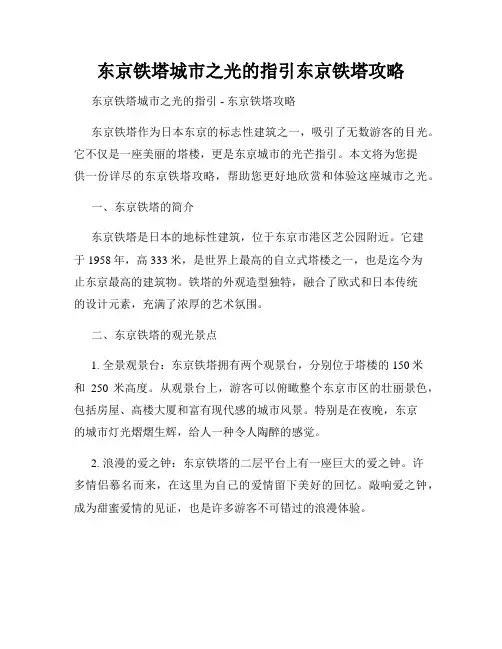 东京铁塔城市之光的指引东京铁塔攻略

东京铁塔城市之光的指引 - 东京铁塔攻略

东京铁塔作为日本东京的标志性建筑之一，吸引了无数游客的目光。它不仅是一座美丽的塔楼，更是东京城市的光芒指引。本文将为您提供一份详尽的东京铁塔攻略，帮助您更好地欣赏和体验这座城市之光。

一、东京铁塔的简介

东京铁塔是日本的地标性建筑，位于东京市港区芝公园附近。它建于 1958 年，高 333 米，是世界上最高的自立式塔楼之一，也是迄今为止东京最高的建筑物。铁塔的外观造型独特，融合了欧式和日本传统的设计元素，充满了浓厚的艺术氛围。

二、东京铁塔的观光景点

1. 全景观景台：东京铁塔拥有两个观景台，分别位于塔楼的 150 米和 250 米高度。从观景台上，游客可以俯瞰整个东京市区的壮丽景色，包括房屋、高楼大厦和富有现代感的城市风景。特别是在夜晚，东京的城市灯光熠熠生辉，给人一种令人陶醉的感觉。

2. 浪漫的爱之钟：东京铁塔的二层平台上有一座巨大的爱之钟。许多情侣慕名而来，在这里为自己的爱情留下美好的回忆。敲响爱之钟，成为甜蜜爱情的见证，也是许多游客不可错过的浪漫体验。